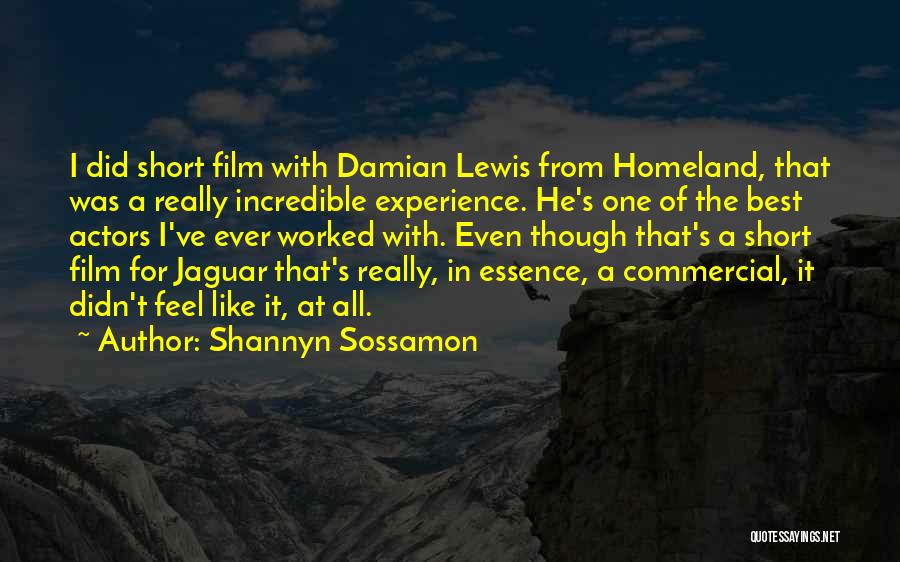 I did short film with Damian Lewis from Homeland, that was a really incredible experience. He's one of the best actors I've ever worked with. Even though that's a short film for Jaguar that's really, in essence, a commercial, it didn't feel like it, at all.

~ Author: Shannyn Sossamon

QUOTESSAYINGS.NET